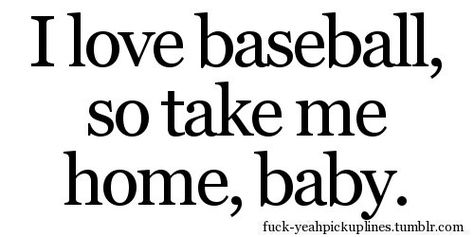 I love baseball, so take me home, baby.

fuck-yeahpickuplines.tumblr.com